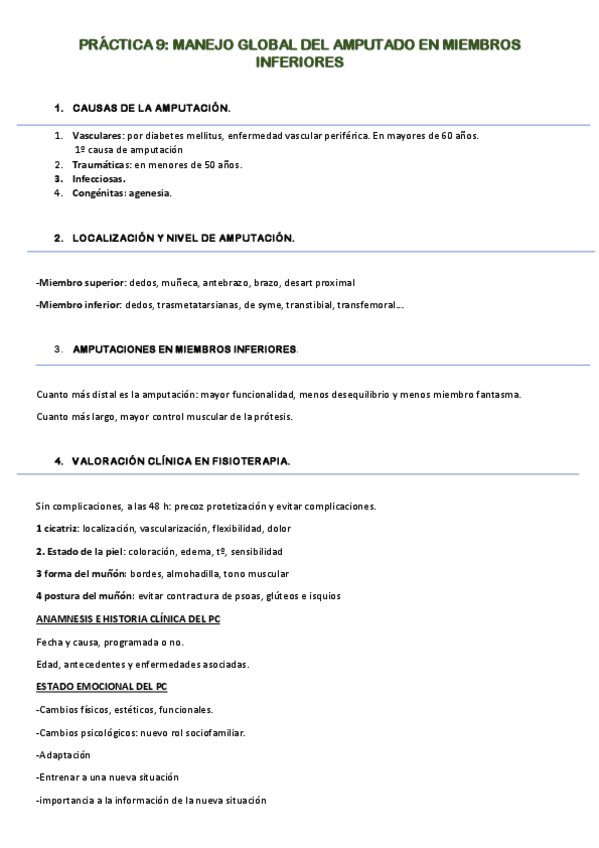 PRÁCTICA 9: MANEJO GLOBAL DEL AMPUTADO EN MIEMBROS INFERIORES

1. CAUSAS DE LA AMPUTACIÓN.

1. Vasculares: por diabetes mellitus, enfermedad vascular periférica. En mayores de 60 años. 1º causa de amputación
2. Traumáticas: en menores de 50 años.
3. Infecciosas.
4. Congénitas: agenesia.

2. LOCALIZACIÓN Y NIVEL DE AMPUTACIÓN.

-Miembro superior: dedos, muñeca, antebrazo, brazo, desart proximal

-Miembro inferior: dedos, trasmetatarsianas, de syme, transtibial, transfemoral….

3. AMPUTACIONES EN MIEMBROS INFERIORES.

Cuanto más distal es la amputación: mayor funcionalidad, menos desequilibrio y menos miembro fantasma.

Cuanto más largo, mayor control muscular de la prótesis.

4. VALORACIÓN CLÍNICA EN FISIOTERAPIA.

Sin complicaciones, a las 48 h: precoz protetización y evitar complicaciones.

1 cicatriz: localización, vascularización, flexibilidad, dolor

2. Estado de la piel: coloración, edema, tº, sensibilidad

3 forma del muñón: bordes, almohadilla, tono muscular

4 postura del muñón: evitar contractura de psoas, glúteos e isquios

ANAMNESIS E HISTORIA CLÍNICA DEL PC

Fecha y causa, programada o no.

Edad, antecedentes y enfermedades asociadas.

ESTADO EMOCIONAL DEL PC

-Cambios físicos, estéticos, funcionales.

-Cambios psicológicos: nuevo rol sociofamiliar.

-Adaptación

-Entrenar a una nueva situación

-importancia a la información de la nueva situación